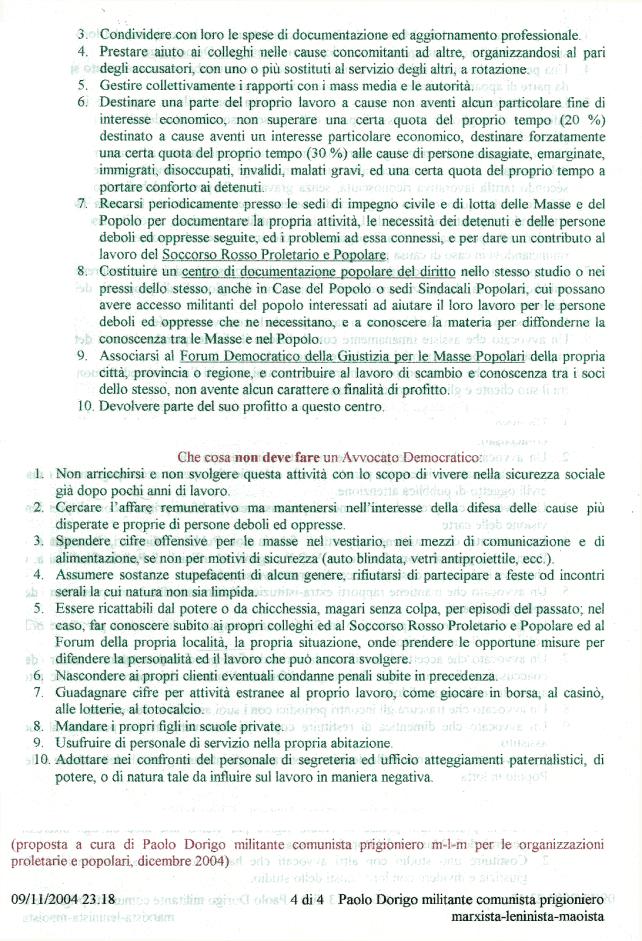 3. Condividere con loro le spese di documentazione ed aggiornamento professionale.
4. Prestare aiuto ai colleghi nelle cause concomitanti ad altre, organizzandosi al pari degli accusatori, con uno o più sostituti al servizio degli altri, a rotazione.
5. Gestire collettivamente i rapporti con i mass media e le autorità.
6. Destinare una parte del proprio lavoro a cause non aventi alcun particolare fine di interesse economico, non superare una certa quota del proprio tempo (20 %) destinato a cause aventi un interesse particolare economico, destinare forzatamente una certa quota del proprio tempo (30 %) alle cause di persone disagiate, emarginate, immigrati, disoccupati, invalidi, malati gravi, ed una certa quota del proprio tempo a portare conforto ai detenuti.
7. Recarsi periodicamente presso le sedi di impegno civile e di lotta delle Masse e del Popolo per documentare la propria attività, le necessità dei detenuti e delle persone deboli ed oppresse seguite, ed i problemi ad essa connessi, e per dare un contributo al lavoro del Soccorso Rosso Proletario e Popolare.
8. Costituire un centro di documentazione popolare del diritto nello stesso studio o nei pressi dello stesso, anche in Case del Popolo o sedi Sindacali Popolari, cui possano avere accesso militanti del popolo interessati ad aiutare il loro lavoro per le persone deboli ed oppresse che ne necessitano, e a conoscere la materia per diffonderne la conoscenza tra le Masse e nel Popolo.
9. Associarsi al Forum Democratico della Giustizia per le Masse Popolari della propria città, provincia o regione, e contribuire al lavoro di scambio e conoscenza tra i soci dello stesso, non avente alcun carattere o finalità di profitto.
10. Devolvere parte del suo profitto a questo centro.

Che cosa non deve fare un Avvocato Democratico:
1. Non arricchirsi e non svolgere questa attività con lo scopo di vivere nella sicurezza sociale già dopo pochi anni di lavoro.
2. Cercare l'affare remunerativo ma mantenersi nell'interesse della difesa delle cause più disperate e proprie di persone deboli ed oppresse.
3. Spendere cifre offensive per le masse nel vestiario, nei mezzi di comunicazione e di alimentazione, se non per motivi di sicurezza (auto blindata, vetri antiproiettile, ecc.).
4. Assumere sostanze stupefacenti di alcun genere, rifiutarsi di partecipare a feste od incontri serali la cui natura non sia limpida.
5. Essere ricattabili dal potere o da chicchessia, magari senza colpa, per episodi del passato; nel caso, far conoscere subito ai propri colleghi ed al Soccorso Rosso Proletario e Popolare ed al Forum della propria località, la propria situazione, onde prendere le opportune misure per difendere la personalità ed il lavoro che può ancora svolgere.
6. Nascondere ai propri clienti eventuali condanne penali subite in precedenza.
7. Guadagnare cifre per attività estranee al proprio lavoro, come giocare in borsa, al casinò, alle lotterie, al totocalcio.
8. Mandare i propri figli in scuole private.
9. Usufruire di personale di servizio nella propria abitazione.
10. Adottare nei confronti del personale di segreteria ed ufficio atteggiamenti paternalistici, di potere, o di natura tale da influire sul lavoro in maniera negativa.

(proposta a cura di Paolo Dorigo militante comunista prigioniero m-l-m per le organizzazioni proletarie e popolari, dicembre 2004)

09/11/2004 23.18 4 di 4 Paolo Dorigo militante comunista prigioniero marxista-leninista-maoista